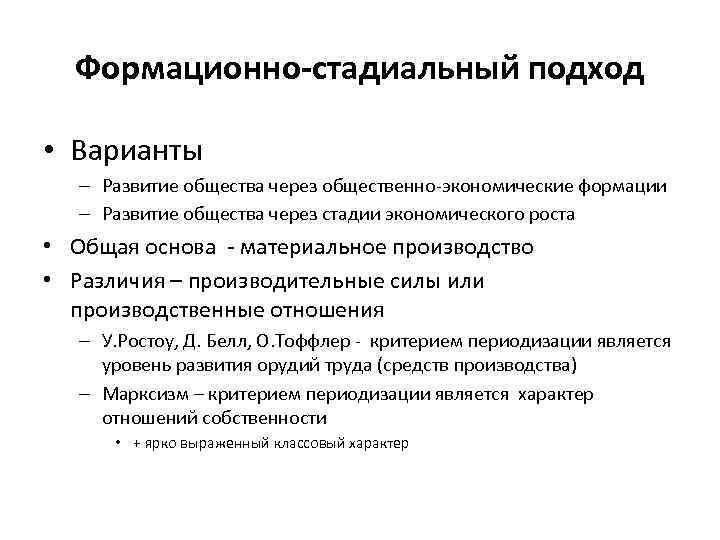 Формационно-стадиальный подход

• Варианты

– Развитие общества через общественно-экономические формации

– Развитие общества через стадии экономического роста

• Общая основа - материальное производство

• Различия – производительные силы или производственные отношения

– У.Ростоу, Д. Белл, О.Тоффлер - критерием периодизации является уровень развития орудий труда (средств производства)

– Марксизм – критерием периодизации является характер отношений собственности

• + ярко выраженный классовый характер